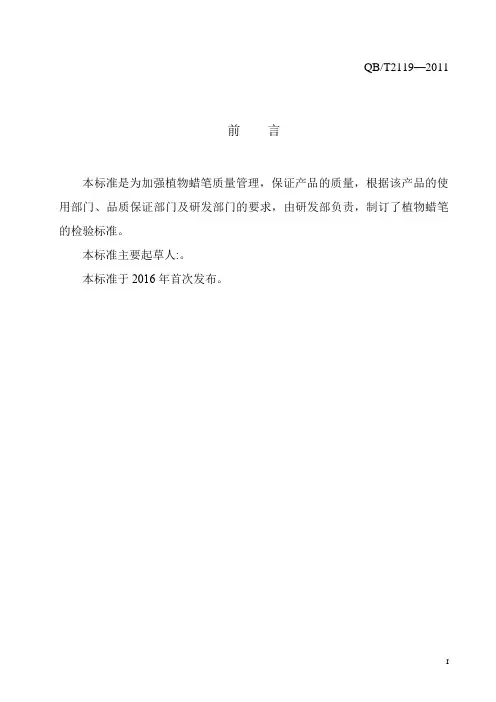 QB/T2119—2011

前　言

本标准是为加强植物蜡笔质量管理，保证产品的质量，根据该产品的使用部门、品质保证部门及研发部门的要求，由研发部负责，制订了植物蜡笔的检验标准。

本标准主要起草人:。

本标准于 2016 年首次发布。

I